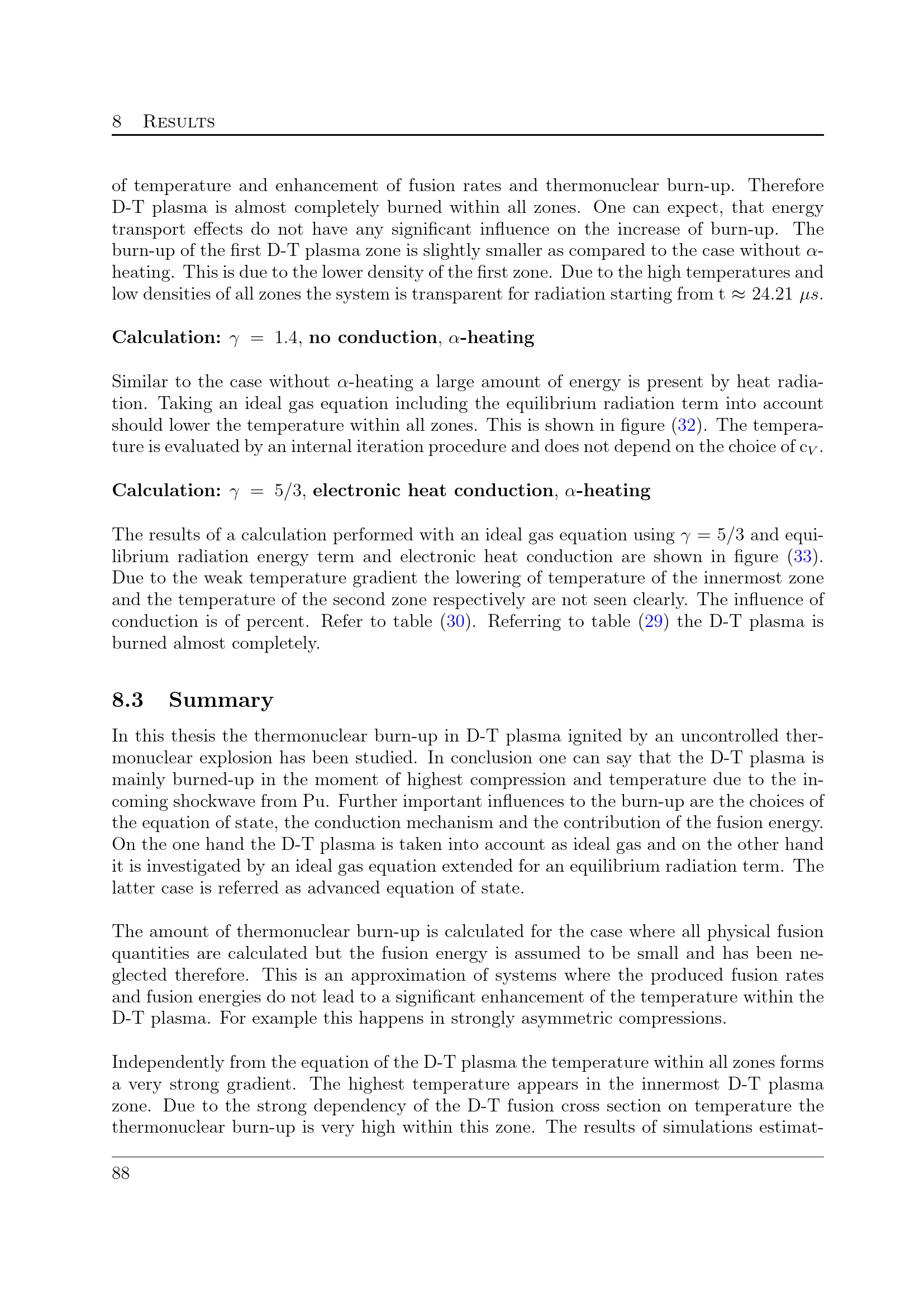 8 Results

of temperature and enhancement of fusion rates and thermonuclear burn-up. Therefore D-T plasma is almost completely burned within all zones. One can expect, that energy transport effects do not have any significant influence on the increase of burn-up. The burn-up of the first D-T plasma zone is slightly smaller as compared to the case without $\alpha$-heating. This is due to the lower density of the first zone. Due to the high temperatures and low densities of all zones the system is transparent for radiation starting from t $\approx 24.21\ \mu s$.

Calculation: $\gamma = 1.4$, no conduction, $\alpha$-heating

Similar to the case without $\alpha$-heating a large amount of energy is present by heat radiation. Taking an ideal gas equation including the equilibrium radiation term into account should lower the temperature within all zones. This is shown in figure (32). The temperature is evaluated by an internal iteration procedure and does not depend on the choice of $c_V$.

Calculation: $\gamma = 5/3$, electronic heat conduction, $\alpha$-heating

The results of a calculation performed with an ideal gas equation using $\gamma = 5/3$ and equilibrium radiation energy term and electronic heat conduction are shown in figure (33). Due to the weak temperature gradient the lowering of temperature of the innermost zone and the temperature of the second zone respectively are not seen clearly. The influence of conduction is of percent. Refer to table (30). Referring to table (29) the D-T plasma is burned almost completely.

8.3 Summary

In this thesis the thermonuclear burn-up in D-T plasma ignited by an uncontrolled thermonuclear explosion has been studied. In conclusion one can say that the D-T plasma is mainly burned-up in the moment of highest compression and temperature due to the incoming shockwave from Pu. Further important influences to the burn-up are the choices of the equation of state, the conduction mechanism and the contribution of the fusion energy. On the one hand the D-T plasma is taken into account as ideal gas and on the other hand it is investigated by an ideal gas equation extended for an equilibrium radiation term. The latter case is referred as advanced equation of state.

The amount of thermonuclear burn-up is calculated for the case where all physical fusion quantities are calculated but the fusion energy is assumed to be small and has been neglected therefore. This is an approximation of systems where the produced fusion rates and fusion energies do not lead to a significant enhancement of the temperature within the D-T plasma. For example this happens in strongly asymmetric compressions.

Independently from the equation of the D-T plasma the temperature within all zones forms a very strong gradient. The highest temperature appears in the innermost D-T plasma zone. Due to the strong dependency of the D-T fusion cross section on temperature the thermonuclear burn-up is very high within this zone. The results of simulations estimat-

88